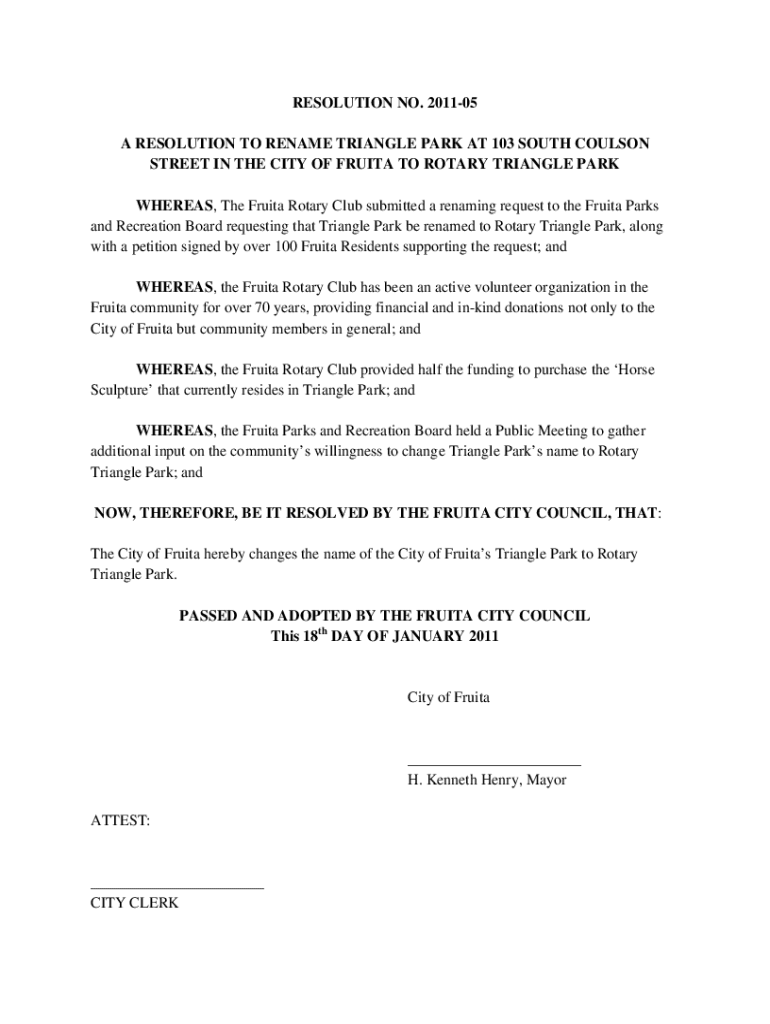 RESOLUTION NO. 2011-05

A RESOLUTION TO RENAME TRIANGLE PARK AT 103 SOUTH COULSON STREET IN THE CITY OF FRUITA TO ROTARY TRIANGLE PARK

WHEREAS, The Fruita Rotary Club submitted a renaming request to the Fruita Parks and Recreation Board requesting that Triangle Park be renamed to Rotary Triangle Park, along with a petition signed by over 100 Fruita Residents supporting the request; and

WHEREAS, the Fruita Rotary Club has been an active volunteer organization in the Fruita community for over 70 years, providing financial and in-kind donations not only to the City of Fruita but community members in general; and

WHEREAS, the Fruita Rotary Club provided half the funding to purchase the ‘Horse Sculpture’ that currently resides in Triangle Park; and

WHEREAS, the Fruita Parks and Recreation Board held a Public Meeting to gather additional input on the community’s willingness to change Triangle Park’s name to Rotary Triangle Park; and

NOW, THEREFORE, BE IT RESOLVED BY THE FRUITA CITY COUNCIL, THAT:

The City of Fruita hereby changes the name of the City of Fruita’s Triangle Park to Rotary Triangle Park.

PASSED AND ADOPTED BY THE FRUITA CITY COUNCIL
This 18$^{th}$ DAY OF JANUARY 2011

City of Fruita

H. Kenneth Henry, Mayor

ATTEST:

CITY CLERK